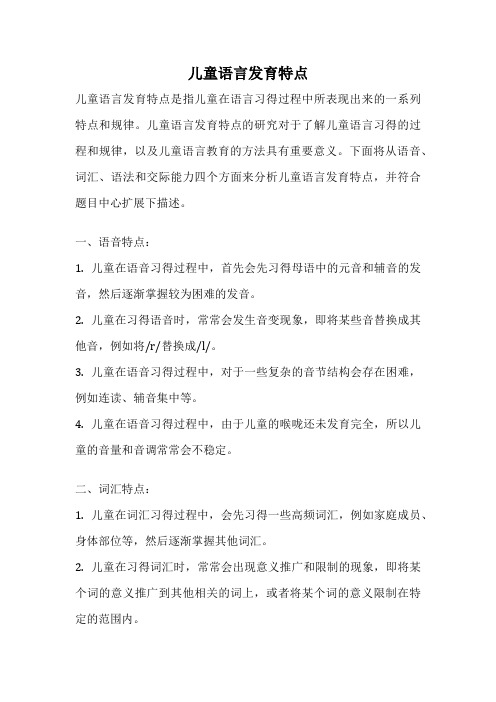 儿童语言发育特点

儿童语言发育特点是指儿童在语言习得过程中所表现出来的一系列特点和规律。儿童语言发育特点的研究对于了解儿童语言习得的过程和规律，以及儿童语言教育的方法具有重要意义。下面将从语音、词汇、语法和交际能力四个方面来分析儿童语言发育特点，并符合题目中心扩展下描述。

一、语音特点：

1. 儿童在语音习得过程中，首先会先习得母语中的元音和辅音的发音，然后逐渐掌握较为困难的发音。

2. 儿童在习得语音时，常常会发生音变现象，即将某些音替换成其他音，例如将/r/替换成/l/。

3. 儿童在语音习得过程中，对于一些复杂的音节结构会存在困难，例如连读、辅音集中等。

4. 儿童在语音习得过程中，由于儿童的喉咙还未发育完全，所以儿童的音量和音调常常会不稳定。

二、词汇特点：

1. 儿童在词汇习得过程中，会先习得一些高频词汇，例如家庭成员、身体部位等，然后逐渐掌握其他词汇。

2. 儿童在习得词汇时，常常会出现意义推广和限制的现象，即将某个词的意义推广到其他相关的词上，或者将某个词的意义限制在特定的范围内。